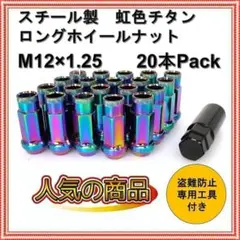 スチール製　虹色チタン
ロングホイールナット
M12×1.25　　20本Pack

人気の商品

盗難防止
専用工具
付き